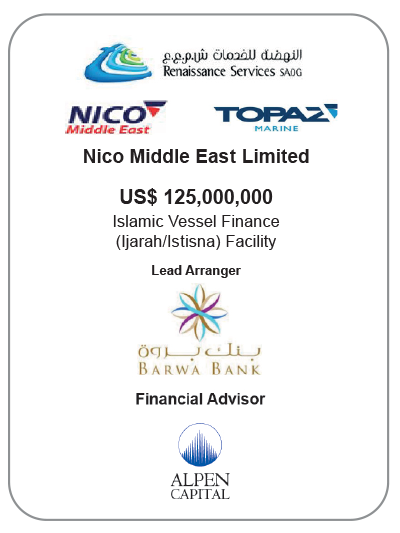 النهضة للخدمات ش.م.ع.ع
Renaissance Services SAOG

NICO
Middle East

TOPAZ
MARINE

Nico Middle East Limited

US$ 125,000,000
Islamic Vessel Finance (Ijarah/Istisna) Facility

Lead Arranger

بنك بروة
BARWA BANK

Financial Advisor

ALPEN
CAPITAL